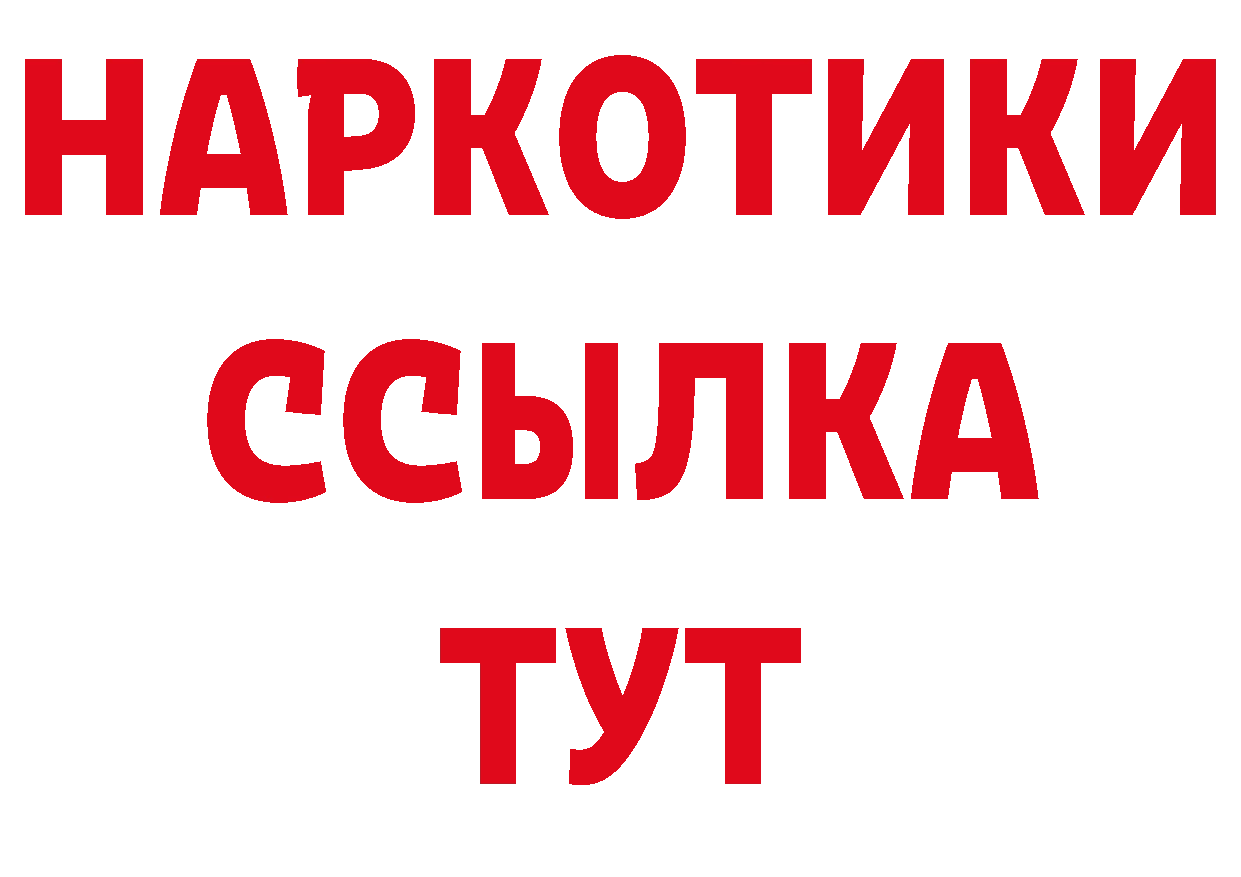 НАРКОТИКИ ССЫЛКА ТУТ